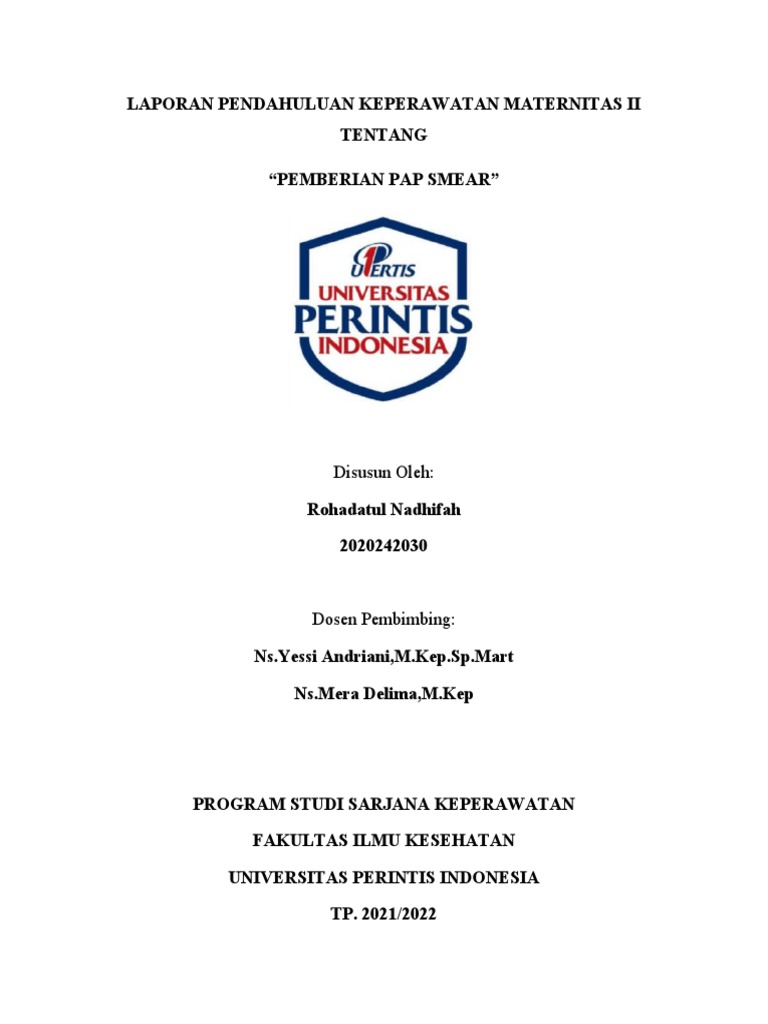 LAPORAN PENDAHULUAN KEPERAWATAN MATERNITAS II TENTANG

“PEMBERIAN PAP SMEAR”

UPERTIS

UNIVERSITAS PERINTIS INDONESIA

Disusun Oleh:

Rohadatul Nadhifah

2020242030

Dosen Pembimbing:

Ns.Yessi Andriani,M.Kep.Sp.Mart

Ns.Mera Delima,M.Kep

PROGRAM STUDI SARJANA KEPERAWATAN

FAKULTAS ILMU KESEHATAN

UNIVERSITAS PERINTIS INDONESIA

TP. 2021/2022